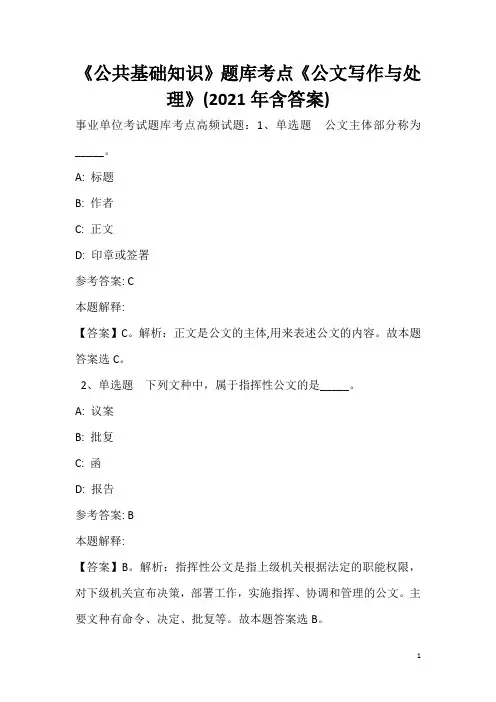 《公共基础知识》题库考点《公文写作与处理》(2021 年含答案)

事业单位考试题库考点高频试题：1、单选题　公文主体部分称为_____。

A: 标题

B: 作者

C: 正文

D: 印章或签署

参考答案: C

本题解释:

【答案】C。解析：正文是公文的主体,用来表述公文的内容。故本题答案选 C。

2、单选题　下列文种中，属于指挥性公文的是_____。

A: 议案

B: 批复

C: 函

D: 报告

参考答案: B

本题解释:

【答案】B。解析：指挥性公文是指上级机关根据法定的职能权限，对下级机关宣布决策，部署工作，实施指挥、协调和管理的公文。主要文种有命令、决定、批复等。故本题答案选 B。

1